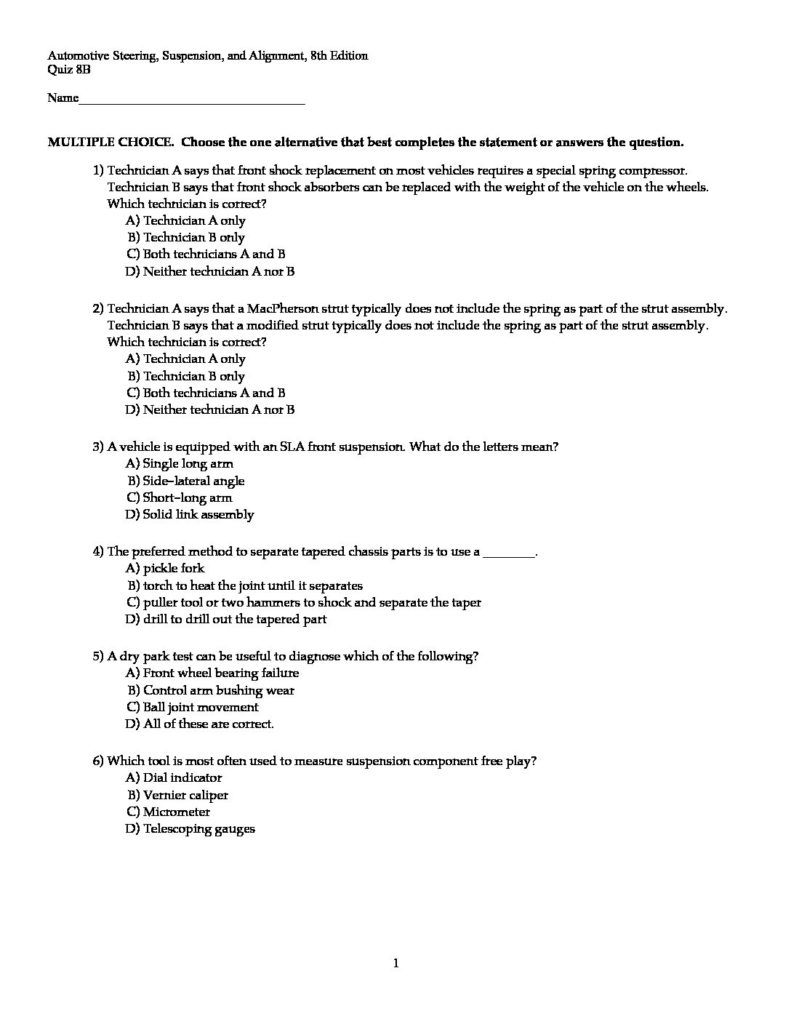 Automotive Steering, Suspension, and Alignment, 8th Edition
Quiz 8B

Name___________________________________

MULTIPLE CHOICE. Choose the one alternative that best completes the statement or answers the question.

1) Technician A says that front shock replacement on most vehicles requires a special spring compressor. Technician B says that front shock absorbers can be replaced with the weight of the vehicle on the wheels. Which technician is correct?
A) Technician A only
B) Technician B only
C) Both technicians A and B
D) Neither technician A nor B

2) Technician A says that a MacPherson strut typically does not include the spring as part of the strut assembly. Technician B says that a modified strut typically does not include the spring as part of the strut assembly. Which technician is correct?
A) Technician A only
B) Technician B only
C) Both technicians A and B
D) Neither technician A nor B

3) A vehicle is equipped with an SLA front suspension. What do the letters mean?
A) Single long arm
B) Side-lateral angle
C) Short-long arm
D) Solid link assembly

4) The preferred method to separate tapered chassis parts is to use a ________.
A) pickle fork
B) torch to heat the joint until it separates
C) puller tool or two hammers to shock and separate the taper
D) drill to drill out the tapered part

5) A dry park test can be useful to diagnose which of the following?
A) Front wheel bearing failure
B) Control arm bushing wear
C) Ball joint movement
D) All of these are correct.

6) Which tool is most often used to measure suspension component free play?
A) Dial indicator
B) Vernier caliper
C) Micrometer
D) Telescoping gauges

1